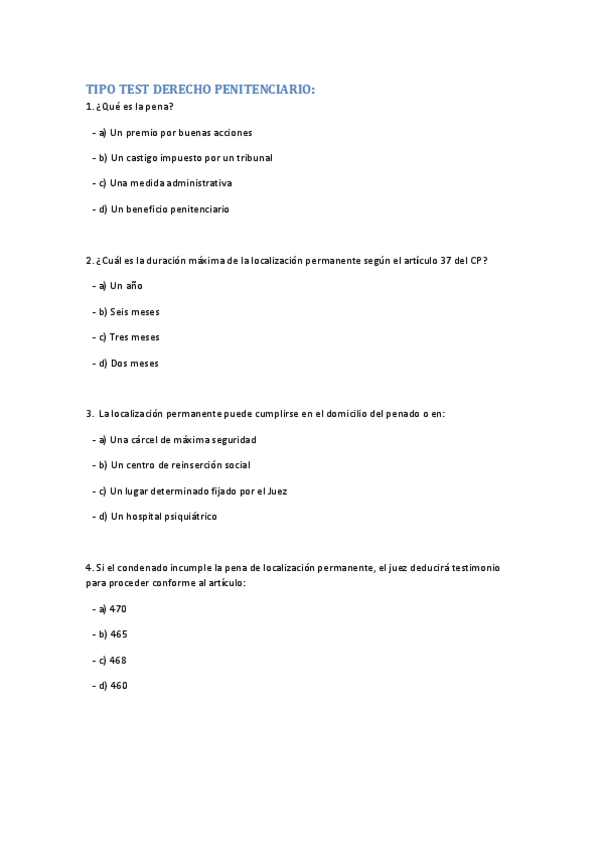 TIPO TEST DERECHO PENITENCIARIO:

1. ¿Qué es la pena?

- a) Un premio por buenas acciones

- b) Un castigo impuesto por un tribunal

- c) Una medida administrativa

- d) Un beneficio penitenciario

2. ¿Cuál es la duración máxima de la localización permanente según el artículo 37 del CP?

- a) Un año

- b) Seis meses

- c) Tres meses

- d) Dos meses

3. La localización permanente puede cumplirse en el domicilio del penado o en:

- a) Una cárcel de máxima seguridad

- b) Un centro de reinserción social

- c) Un lugar determinado fijado por el Juez

- d) Un hospital psiquiátrico

4. Si el condenado incumple la pena de localización permanente, el juez deducirá testimonio para proceder conforme al artículo:

- a) 470

- b) 465

- c) 468

- d) 460